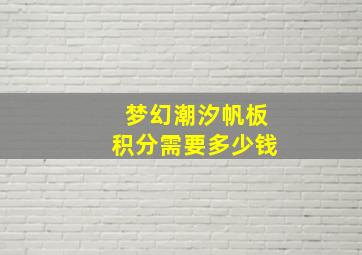 梦幻潮汐帆板
积分需要多少钱